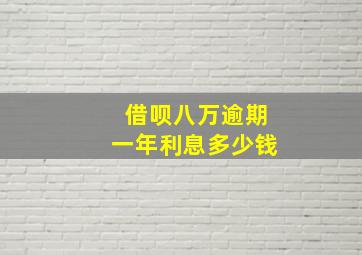 借呗八万逾期
一年利息多少钱